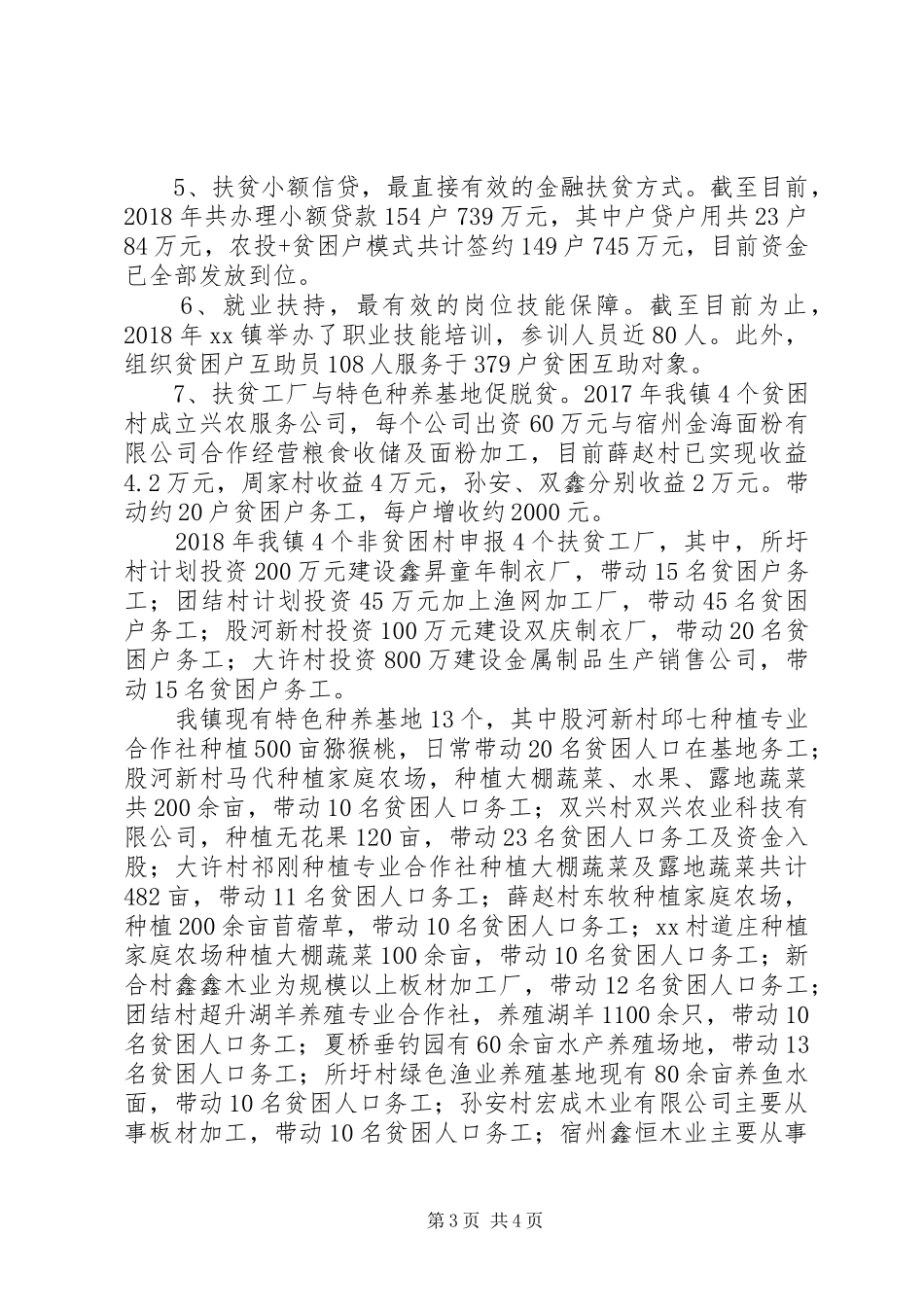 5、扶贫小额信贷，最直接有效的金融扶贫方式。截至目前，2018年共办理小额贷款154户739万元，其中户贷户用共23户84万元，农投+贫困户模式共计签约149户745万元，目前资金已全部发放到位。

6、就业扶持，最有效的岗位技能保障。截至目前为止，2018年xx镇举办了职业技能培训，参训人员近80人。此外，组织贫困户互助员108人服务于379户贫困互助对象。

7、扶贫工厂与特色种养基地促脱贫。2017年我镇4个贫困村成立兴农服务公司，每个公司出资60万元与宿州金海面粉有限公司合作经营粮食收储及面粉加工，目前薛赵村已实现收益4.2万元，周家村收益4万元，孙安、双鑫分别收益2万元。带动约20户贫困户务工，每户增收约2000元。

2018年我镇4个非贫困村申报4个扶贫工厂，其中，所圩村计划投资200万元建设鑫昇童年制衣厂，带动15名贫困户务工；团结村计划投资45万元加上渔网加工厂，带动45名贫困户务工；股河新村投资100万元建设双庆制衣厂，带动20名贫困户务工；大许村投资800万建设金属制品生产销售公司，带动15名贫困户务工。

我镇现有特色种养基地13个，其中股河新村邱七种植专业合作社种植500亩猕猴桃，日常带动20名贫困人口在基地务工；股河新村马代种植家庭农场，种植大棚蔬菜、水果、露地蔬菜共200余亩，带动10名贫困人口务工；双兴村双兴农业科技有限公司，种植无花果120亩，带动23名贫困人口务工及资金入股；大许村祁刚种植专业合作社种植大棚蔬菜及露地蔬菜共计482亩，带动11名贫困人口务工；薛赵村东牧种植家庭农场，种植200余亩苜蓿草，带动10名贫困人口务工；xx村道庄种植家庭农场种植大棚蔬菜100余亩，带动10名贫困人口务工；新合村鑫鑫木业为规模以上板材加工厂，带动12名贫困人口务工；团结村超升湖羊养殖专业合作社，养殖湖羊1100余只，带动10名贫困人口务工；夏桥垂钓园有60余亩水产养殖场地，带动13名贫困人口务工；所圩村绿色渔业养殖基地现有80余亩养鱼水面，带动10名贫困人口务工；孙安村宏成木业有限公司主要从事板材加工，带动10名贫困人口务工；宿州鑫恒木业主要从事

第3页 共4页